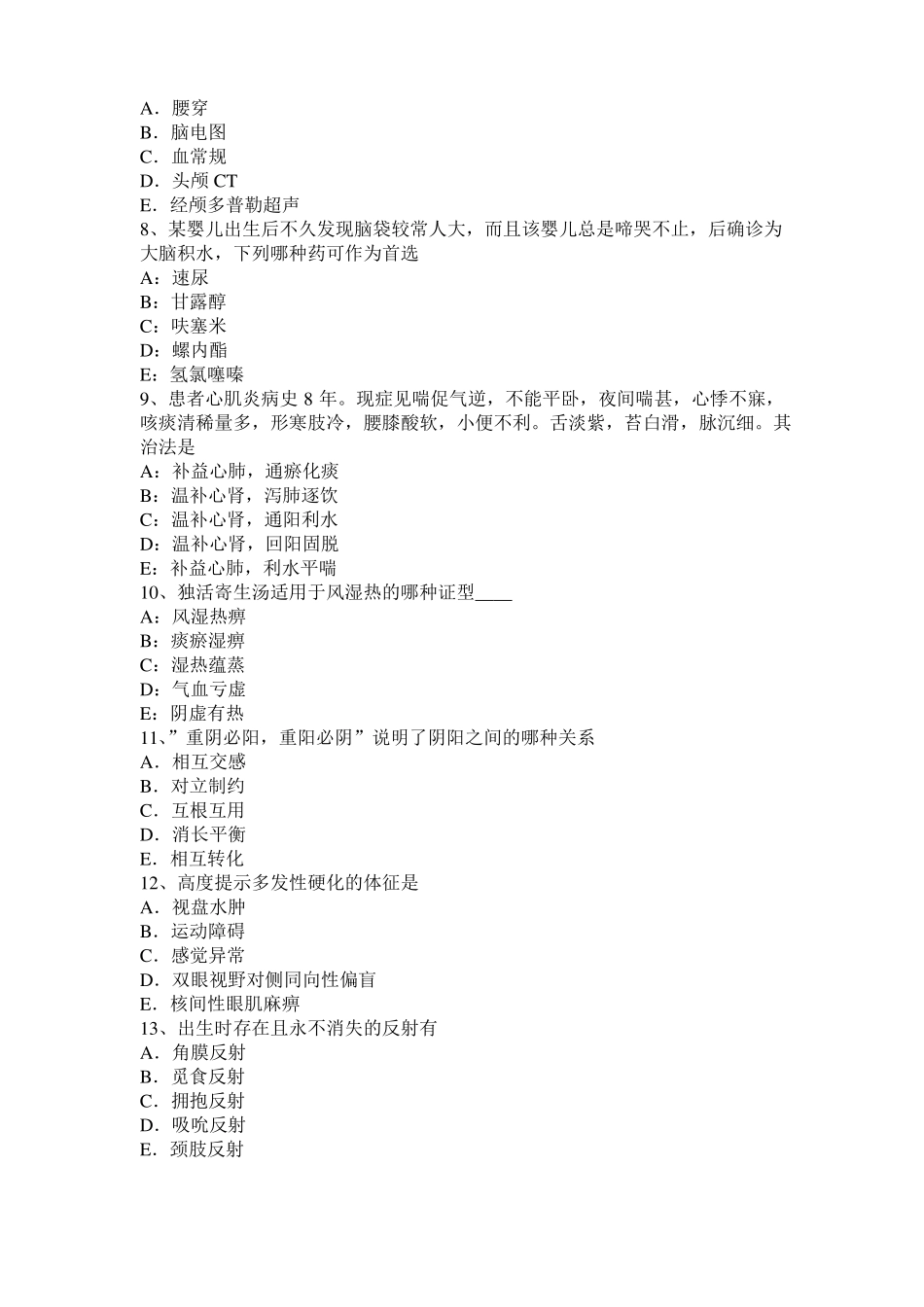 A．腰穿
B．脑电图
C．血常规
D．头颅 CT
E．经颅多普勒超声
8、某婴儿出生后不久发现脑袋较常人大，而且该婴儿总是啼哭不止，后确诊为大脑积水，下列哪种药可作为首选
A：速尿
B：甘露醇
C：呋塞米
D：螺内酯
E：氢氯噻嗪
9、患者心肌炎病史 8 年。现症见喘促气逆，不能平卧，夜间喘甚，心悸不寐，咳痰清稀量多，形寒肢冷，腰膝酸软，小便不利。舌淡紫，苔白滑，脉沉细。其治法是
A：补益心肺，通瘀化痰
B：温补心肾，泻肺逐饮
C：温补心肾，通阳利水
D：温补心肾，回阳固脱
E：补益心肺，利水平喘
10、独活寄生汤适用于风湿热的哪种证型____
A：风湿热痹
B：痰瘀湿痹
C：湿热蕴蒸
D：气血亏虚
E：阴虚有热
11、”重阴必阳，重阳必阴”说明了阴阳之间的哪种关系
A．相互交感
B．对立制约
C．互根互用
D．消长平衡
E．相互转化
12、高度提示多发性硬化的体征是
A．视盘水肿
B．运动障碍
C．感觉异常
D．双眼视野对侧同向性偏盲
E．核间性眼肌麻痹
13、出生时存在且永不消失的反射有
A．角膜反射
B．觅食反射
C．拥抱反射
D．吸吮反射
E．颈肢反射